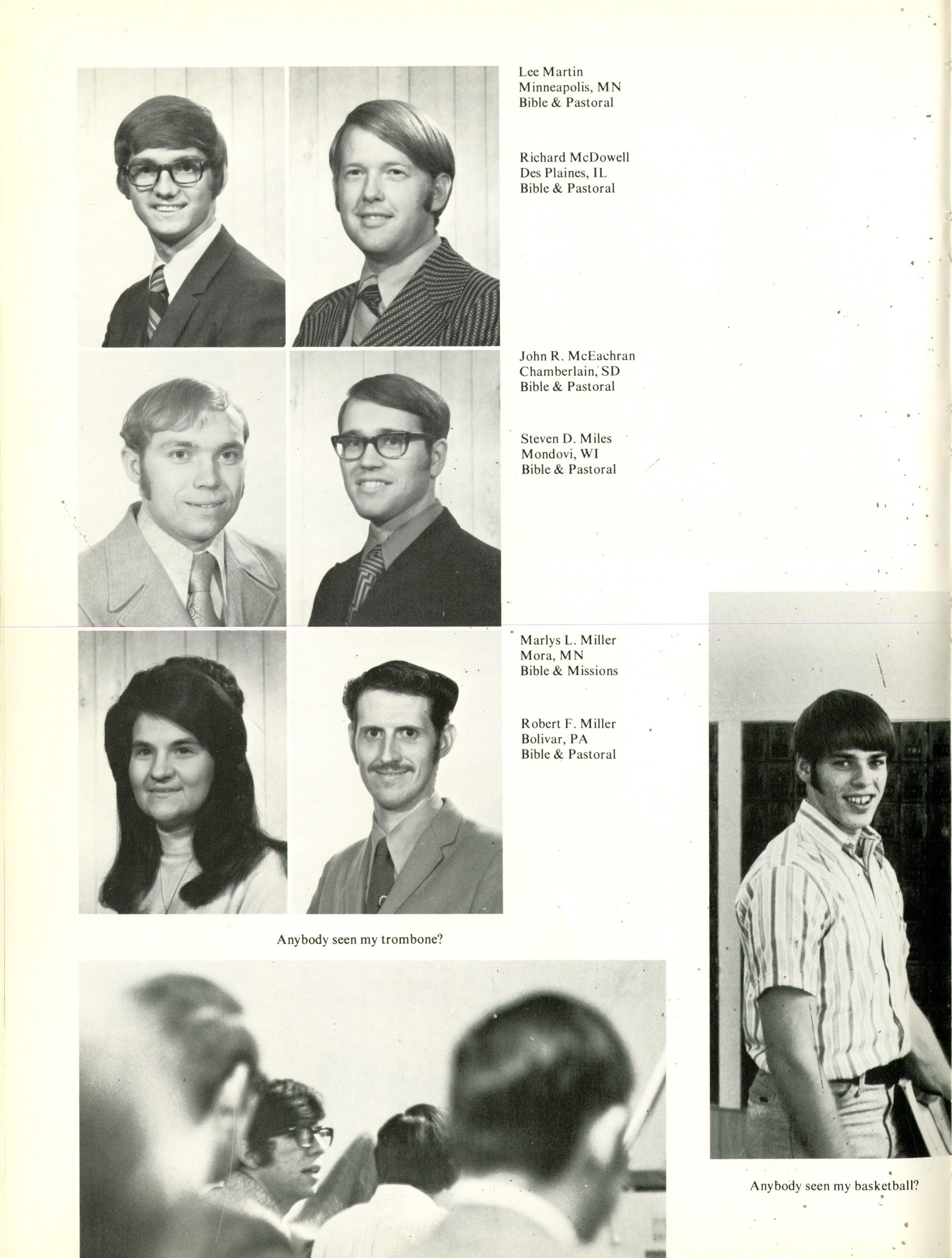 Lee Martin
Minneapolis, MN
Bible & Pastoral

Richard McDowell
Des Plaines, IL
Bible & Pastoral

John R. McEachran
Chamberlain, SD
Bible & Pastoral

Steven D. Miles
Mondovi, WI
Bible & Pastoral

Marlys L. Miller
Mora, MN
Bible & Missions

Robert F. Miller
Bolivar, PA
Bible & Pastoral

Anybody seen my trombone?

Anybody seen my basketball?